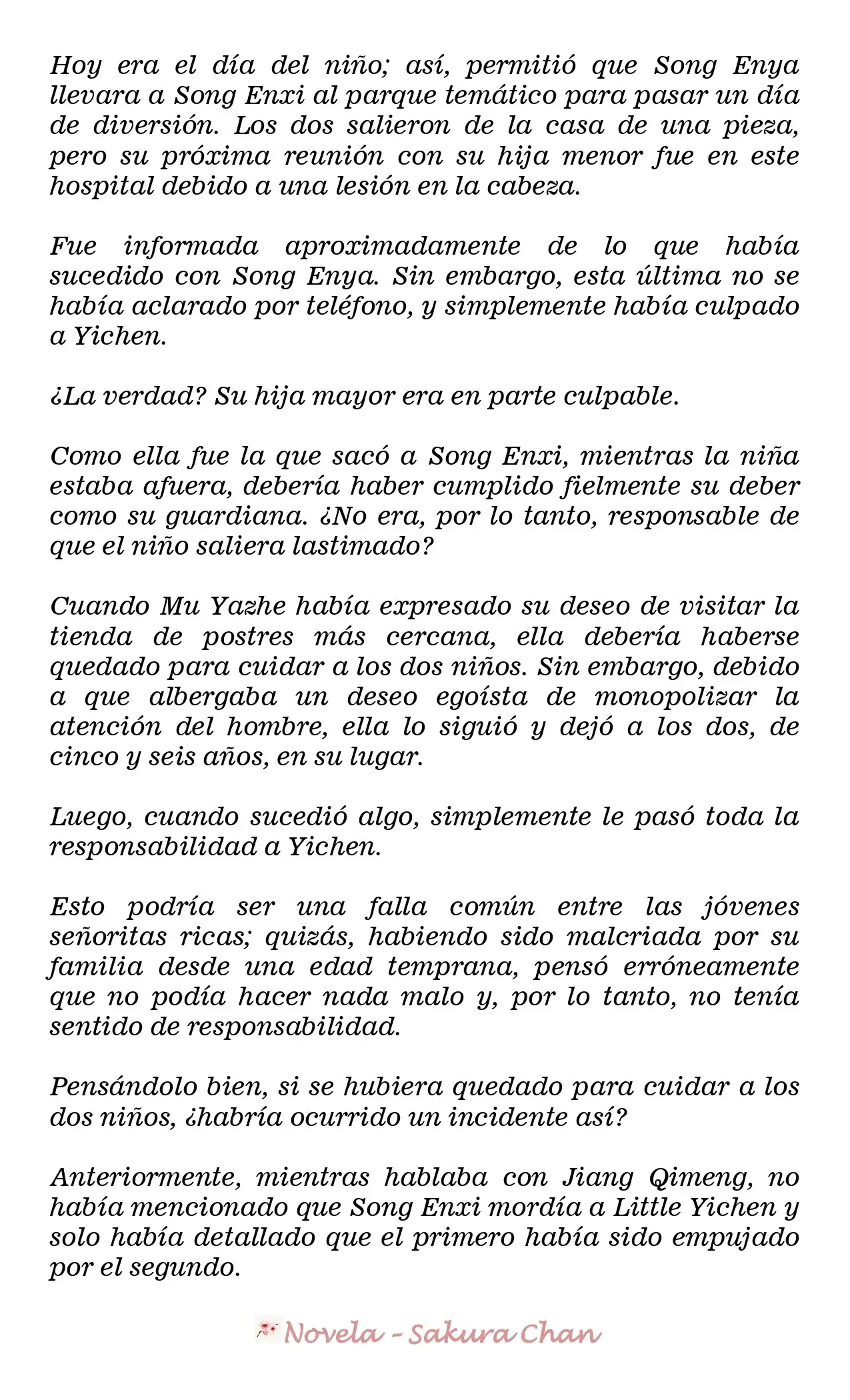 Hoy era el día del niño; así, permitió que Song Enya llevara a Song Enxi al parque temático para pasar un día de diversión. Los dos salieron de la casa de una pieza, pero su próxima reunión con su hija menor fue en este hospital debido a una lesión en la cabeza.

Fue informada aproximadamente de lo que había sucedido con Song Enya. Sin embargo, esta última no se había aclarado por teléfono, y simplemente había culpado a Yichen.

¿La verdad? Su hija mayor era en parte culpable.

Como ella fue la que sacó a Song Enxi, mientras la niña estaba afuera, debería haber cumplido fielmente su deber como su guardiana. ¿No era, por lo tanto, responsable de que el niño saliera lastimado?

Cuando Mu Yazhe había expresado su deseo de visitar la tienda de postres más cercana, ella debería haberse quedado para cuidar a los dos niños. Sin embargo, debido a que albergaba un deseo egoísta de monopolizar la atención del hombre, ella lo siguió y dejó a los dos, de cinco y seis años, en su lugar.

Luego, cuando sucedió algo, simplemente le pasó toda la responsabilidad a Yichen.

Esto podría ser una falla común entre las jóvenes señoritas ricas; quizás, habiendo sido malcriada por su familia desde una edad temprana, pensó erróneamente que no podía hacer nada malo y, por lo tanto, no tenía sentido de responsabilidad.

Pensándolo bien, si se hubiera quedado para cuidar a los dos niños, ¿habría ocurrido un incidente así?

Anteriormente, mientras hablaba con Jiang Qimeng, no había mencionado que Song Enxi mordía a Little Yichen y solo había detallado que el primero había sido empujado por el segundo.

Novela - Sakura Chan